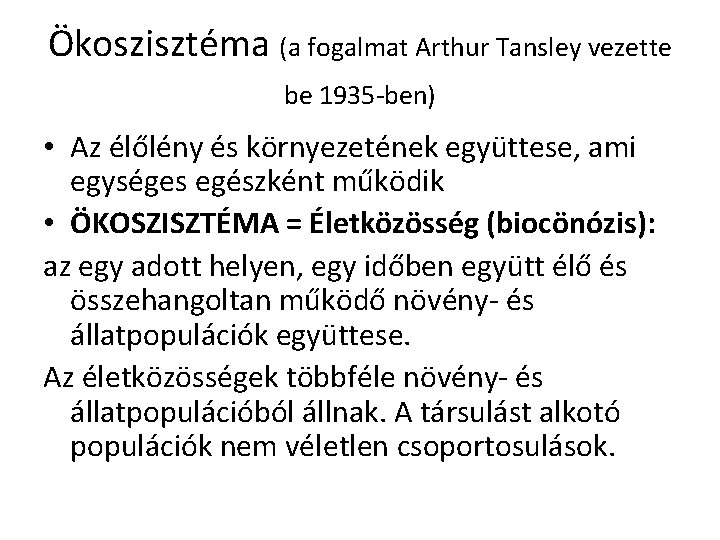 Ökoszisztéma (a fogalmat Arthur Tansley vezette be 1935-ben)

• Az élőlény és környezetének együttese, ami egységes egészként működik

• ÖKOSZISZTÉMA = Életközösség (biocönózis):

az egy adott helyen, egy időben együtt élő és összehangoltan működő növény- és állatpopulációk együttese.

Az életközösségek többféle növény- és állatpopulációból állnak. A társulást alkotó populációk nem véletlen csoportosulások.